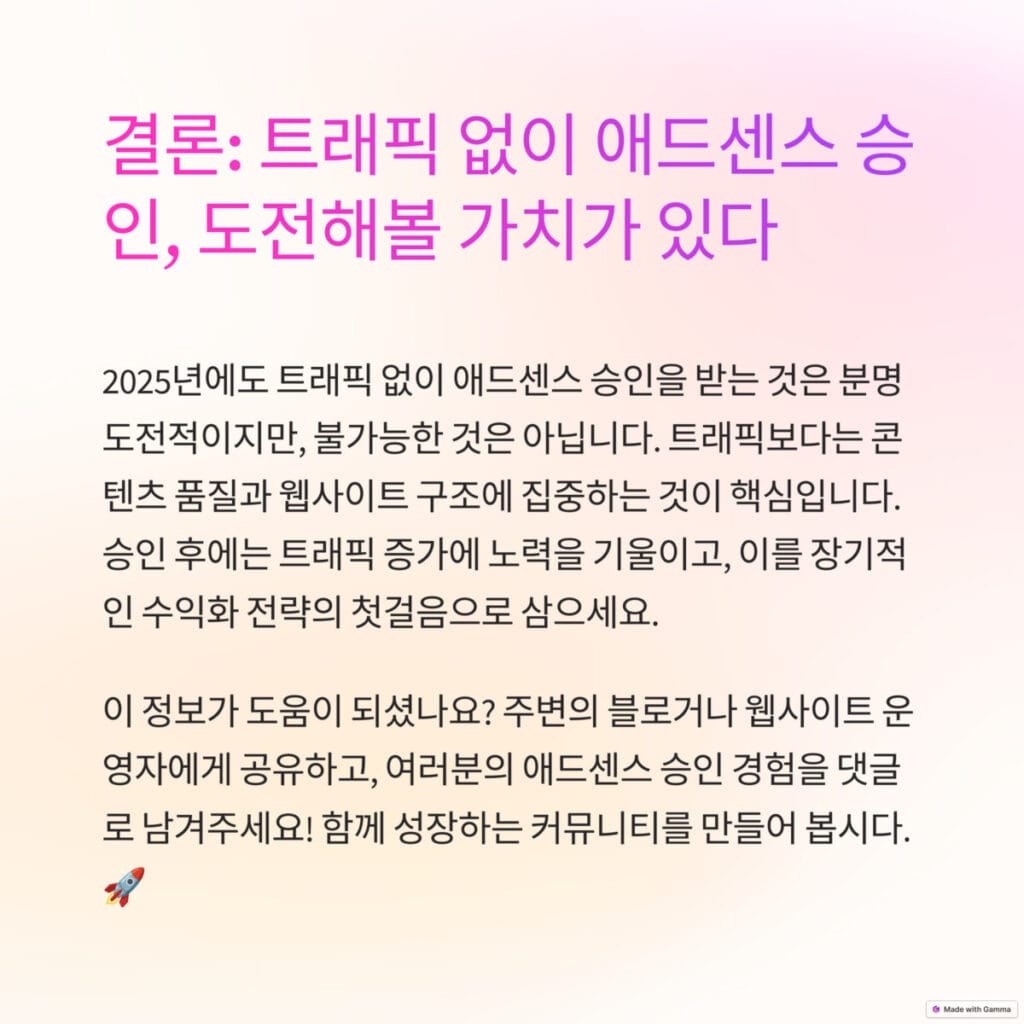 결론: 트래픽 없이 애드센스 승인, 도전해볼 가치가 있다

2025년에도 트래픽 없이 애드센스 승인을 받는 것은 분명 도전적이지만, 불가능한 것은 아닙니다. 트래픽보다는 콘텐츠 품질과 웹사이트 구조에 집중하는 것이 핵심입니다. 승인 후에는 트래픽 증가에 노력을 기울이고, 이를 장기적인 수익화 전략의 첫걸음으로 삼으세요.

이 정보가 도움이 되셨나요? 주변의 블로거나 웹사이트 운영자에게 공유하고, 여러분의 애드센스 승인 경험을 댓글로 남겨주세요! 함께 성장하는 커뮤니티를 만들어 봅시다. 🚀

Made with Gamma